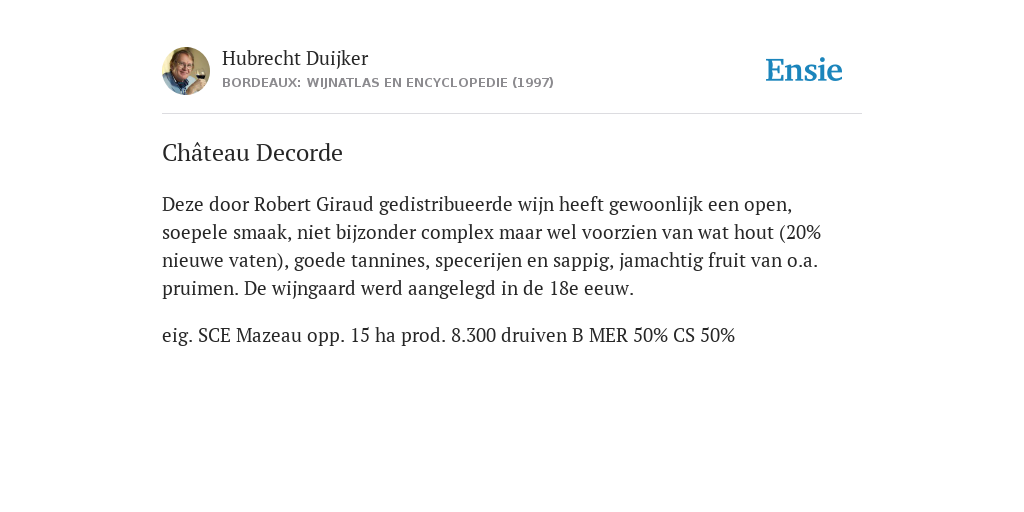 Hubrecht Duijker
BORDEAUX: WIJNATLAS EN ENCYCLOPEDIE (1997)

Ensie

Château Decorde

Deze door Robert Giraud gedistribueerde wijn heeft gewoonlijk een open, soepele smaak, niet bijzonder complex maar wel voorzien van wat hout (20% nieuwe vaten), goede tannines, specerijen en sappig, jamachtig fruit van o.a. pruimen. De wijngaard werd aangelegd in de 18e eeuw.

eig. SCE Mazeau opp. 15 ha prod. 8.300 druiven B MER 50% CS 50%